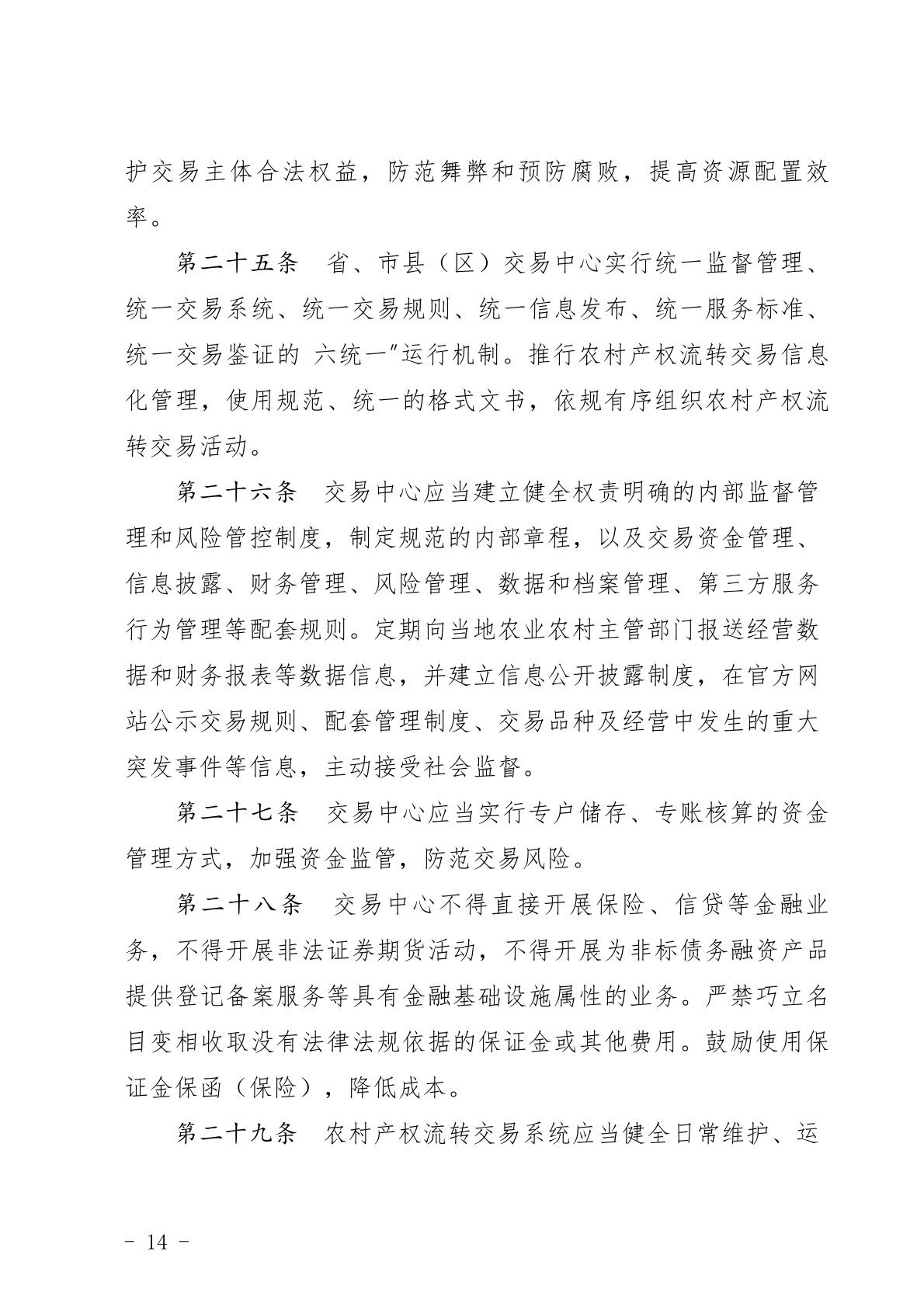 护交易主体合法权益，防范舞弊和预防腐败，提高资源配置效率。

第二十五条　省、市县（区）交易中心实行统一监督管理、统一交易系统、统一交易规则、统一信息发布、统一服务标准、统一交易鉴证的 六统一"运行机制。推行农村产权流转交易信息化管理，使用规范、统一的格式文书，依规有序组织农村产权流转交易活动。

第二十六条　交易中心应当建立健全权责明确的内部监督管理和风险管控制度，制定规范的内部章程，以及交易资金管理、信息披露、财务管理、风险管理、数据和档案管理、第三方服务行为管理等配套规则。定期向当地农业农村主管部门报送经营数据和财务报表等数据信息，并建立信息公开披露制度，在官方网站公示交易规则、配套管理制度、交易品种及经营中发生的重大突发事件等信息，主动接受社会监督。

第二十七条　交易中心应当实行专户储存、专账核算的资金管理方式，加强资金监管，防范交易风险。

第二十八条　交易中心不得直接开展保险、信贷等金融业务，不得开展非法证券期货活动，不得开展为非标债务融资产品提供登记备案服务等具有金融基础设施属性的业务。严禁巧立名目变相收取没有法律法规依据的保证金或其他费用。鼓励使用保证金保函（保险），降低成本。

第二十九条　农村产权流转交易系统应当健全日常维护、运

－ 14 －